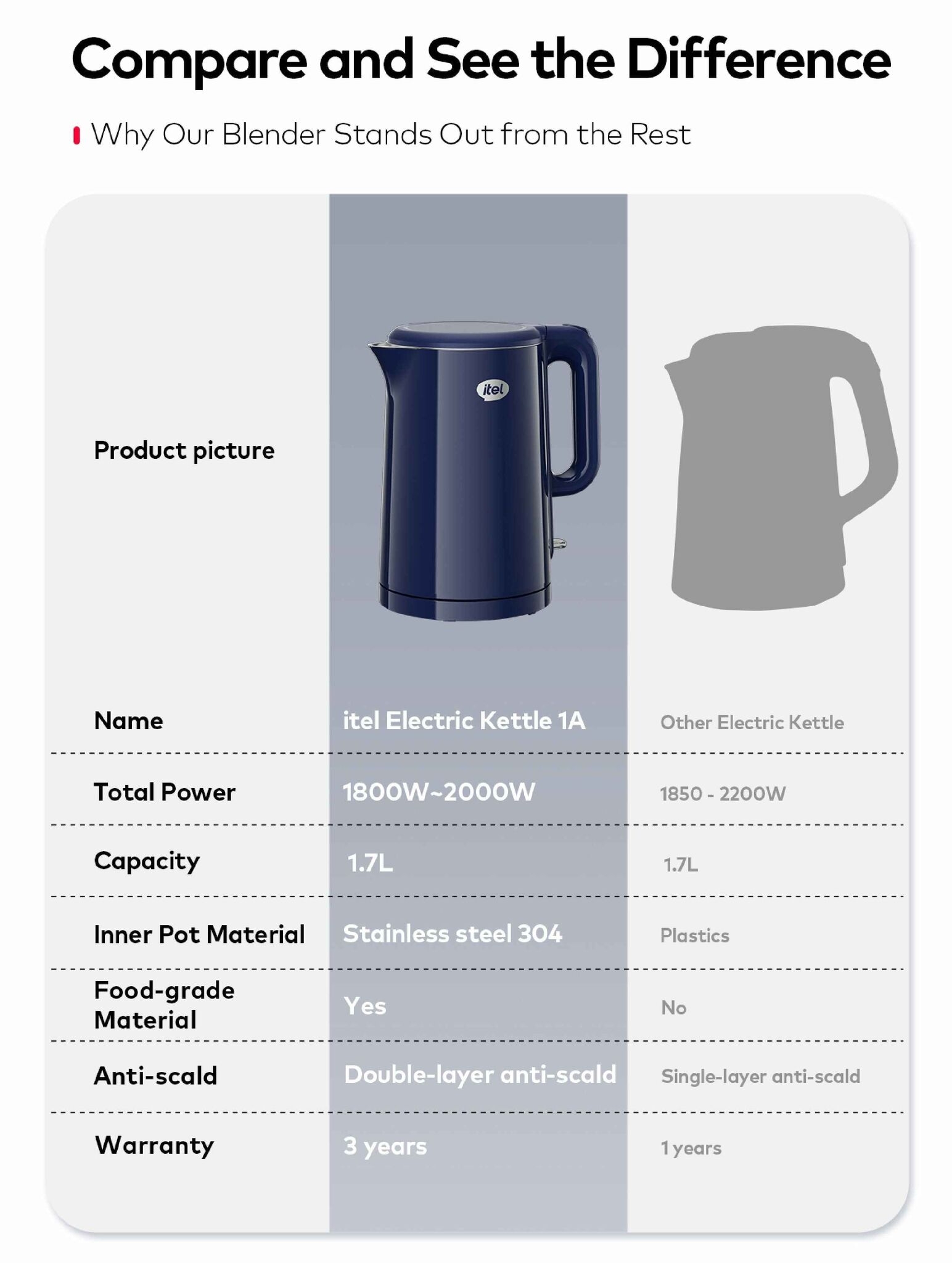 Compare and See the Difference

Why Our Blender Stands Out from the Rest

| Product picture | itel | |
|---|---|---|
| Name | itel Electric Kettle 1A | Other Electric Kettle |
| Total Power | 1800W~2000W | 1850 - 2200W |
| Capacity | 1.7L | 1.7L |
| Inner Pot Material | Stainless steel 304 | Plastics |
| Food-grade Material | Yes | No |
| Anti-scald | Double-layer anti-scald | Single-layer anti-scald |
| Warranty | 3 years | 1 years |